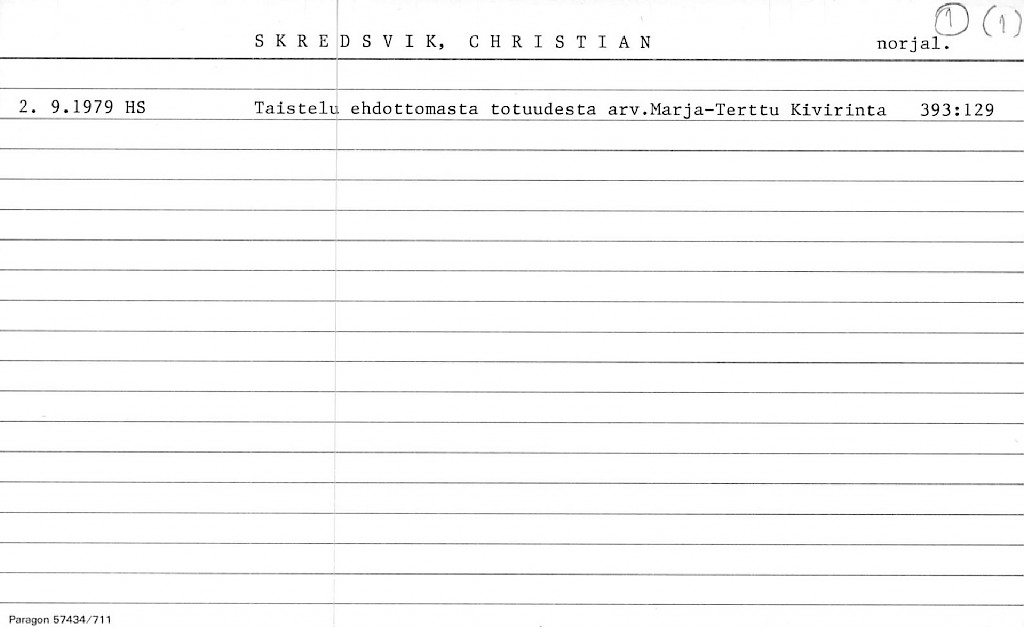 S K R E D S V I K, C H R I S T I A N norjal. 1 (1)

2. 9.1979 HS Taistelu ehdottomasta totuudesta arv.Marja-Terttu Kivirinta 393:129

Paragon 57434/711